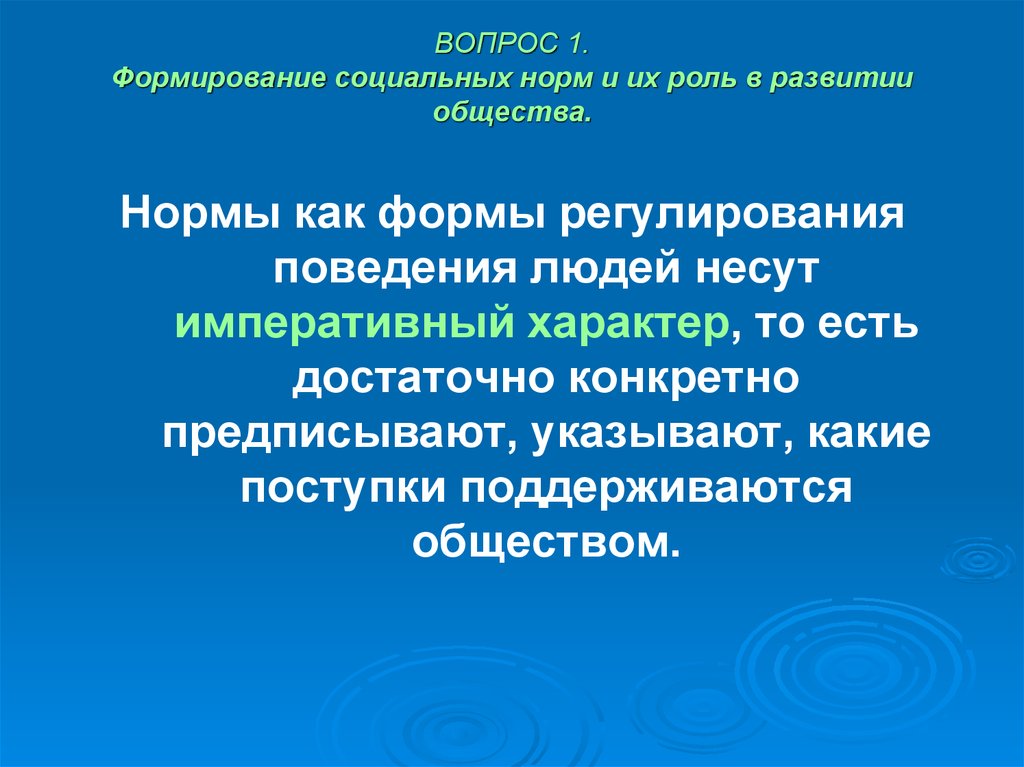 ВОПРОС 1.
Формирование социальных норм и их роль в развитии общества.

Нормы как формы регулирования поведения людей несут императивный характер, то есть достаточно конкретно предписывают, указывают, какие поступки поддерживаются обществом.